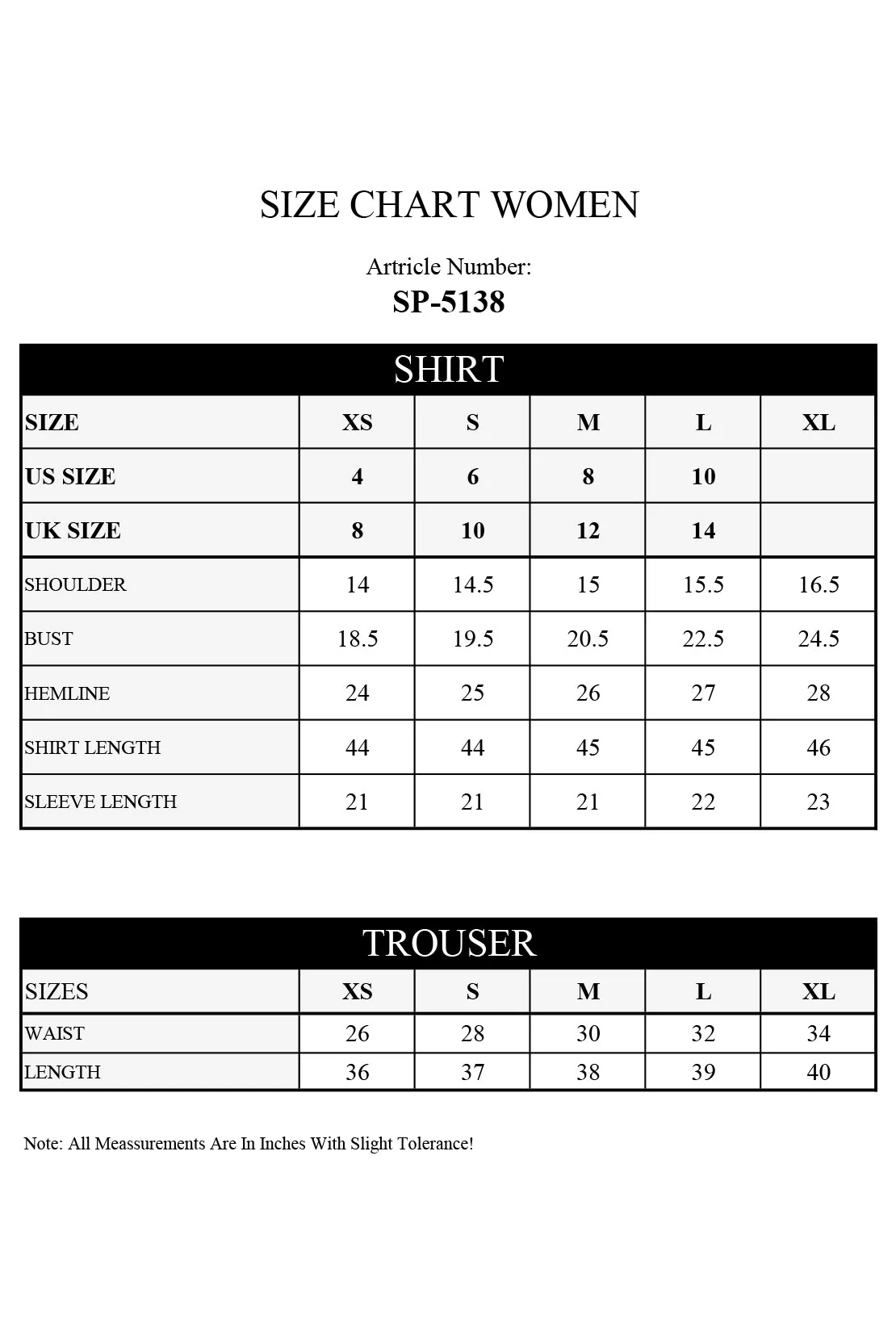 SIZE CHART WOMEN

Artricle Number:
SP-5138

SHIRT

| SIZE | XS | S | M | L | XL |
|---|---|---|---|---|---|
| US SIZE | 4 | 6 | 8 | 10 | |
| UK SIZE | 8 | 10 | 12 | 14 | |
| SHOULDER | 14 | 14.5 | 15 | 15.5 | 16.5 |
| BUST | 18.5 | 19.5 | 20.5 | 22.5 | 24.5 |
| HEMLINE | 24 | 25 | 26 | 27 | 28 |
| SHIRT LENGTH | 44 | 44 | 45 | 45 | 46 |
| SLEEVE LENGTH | 21 | 21 | 21 | 22 | 23 |

TROUSER

| SIZES | XS | S | M | L | XL |
|---|---|---|---|---|---|
| WAIST | 26 | 28 | 30 | 32 | 34 |
| LENGTH | 36 | 37 | 38 | 39 | 40 |

Note: All Meassurements Are In Inches With Slight Tolerance!